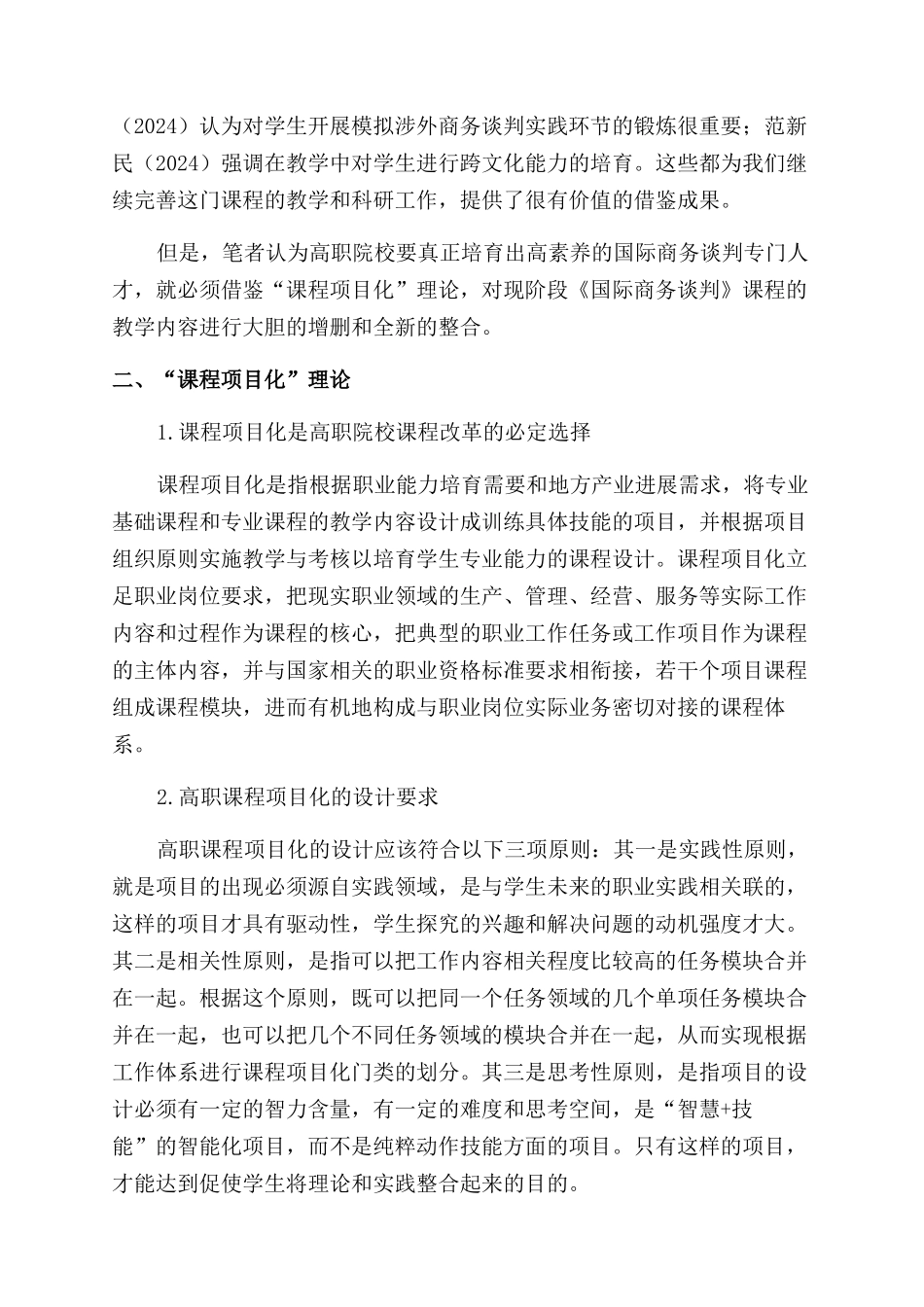 （2024）认为对学生开展模拟涉外商务谈判实践环节的锻炼很重要；范新民（2024）强调在教学中对学生进行跨文化能力的培育。这些都为我们继续完善这门课程的教学和科研工作，提供了很有价值的借鉴成果。

但是，笔者认为高职院校要真正培育出高素养的国际商务谈判专门人才，就必须借鉴“课程项目化”理论，对现阶段《国际商务谈判》课程的教学内容进行大胆的增删和全新的整合。

二、“课程项目化”理论

1.课程项目化是高职院校课程改革的必定选择

课程项目化是指根据职业能力培育需要和地方产业进展需求，将专业基础课程和专业课程的教学内容设计成训练具体技能的项目，并根据项目组织原则实施教学与考核以培育学生专业能力的课程设计。课程项目化立足职业岗位要求，把现实职业领域的生产、管理、经营、服务等实际工作内容和过程作为课程的核心，把典型的职业工作任务或工作项目作为课程的主体内容，并与国家相关的职业资格标准要求相衔接，若干个项目课程组成课程模块，进而有机地构成与职业岗位实际业务密切对接的课程体系。

2.高职课程项目化的设计要求

高职课程项目化的设计应该符合以下三项原则：其一是实践性原则，就是项目的出现必须源自实践领域，是与学生未来的职业实践相关联的，这样的项目才具有驱动性，学生探究的兴趣和解决问题的动机强度才大。其二是相关性原则，是指可以把工作内容相关程度比较高的任务模块合并在一起。根据这个原则，既可以把同一个任务领域的几个单项任务模块合并在一起，也可以把几个不同任务领域的模块合并在一起，从而实现根据工作体系进行课程项目化门类的划分。其三是思考性原则，是指项目的设计必须有一定的智力含量，有一定的难度和思考空间，是“智慧+技能”的智能化项目，而不是纯粹动作技能方面的项目。只有这样的项目，才能达到促使学生将理论和实践整合起来的目的。